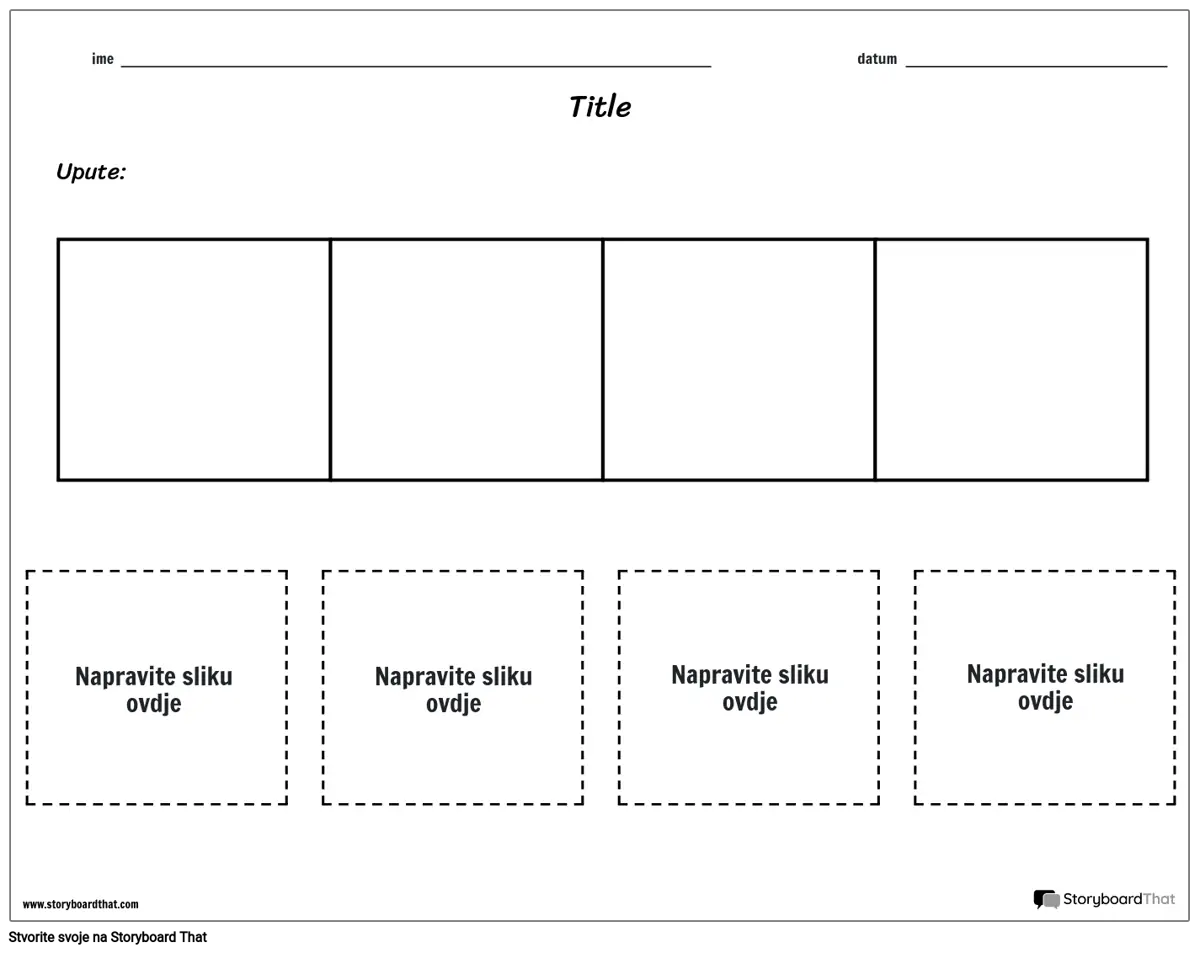 ime ____ datum ____

Title

Upute:

Napravite sliku ovdje

Napravite sliku ovdje

Napravite sliku ovdje

Napravite sliku ovdje

www.storyboardthat.com

StoryboardThat

Stvorite svoje na Storyboard That